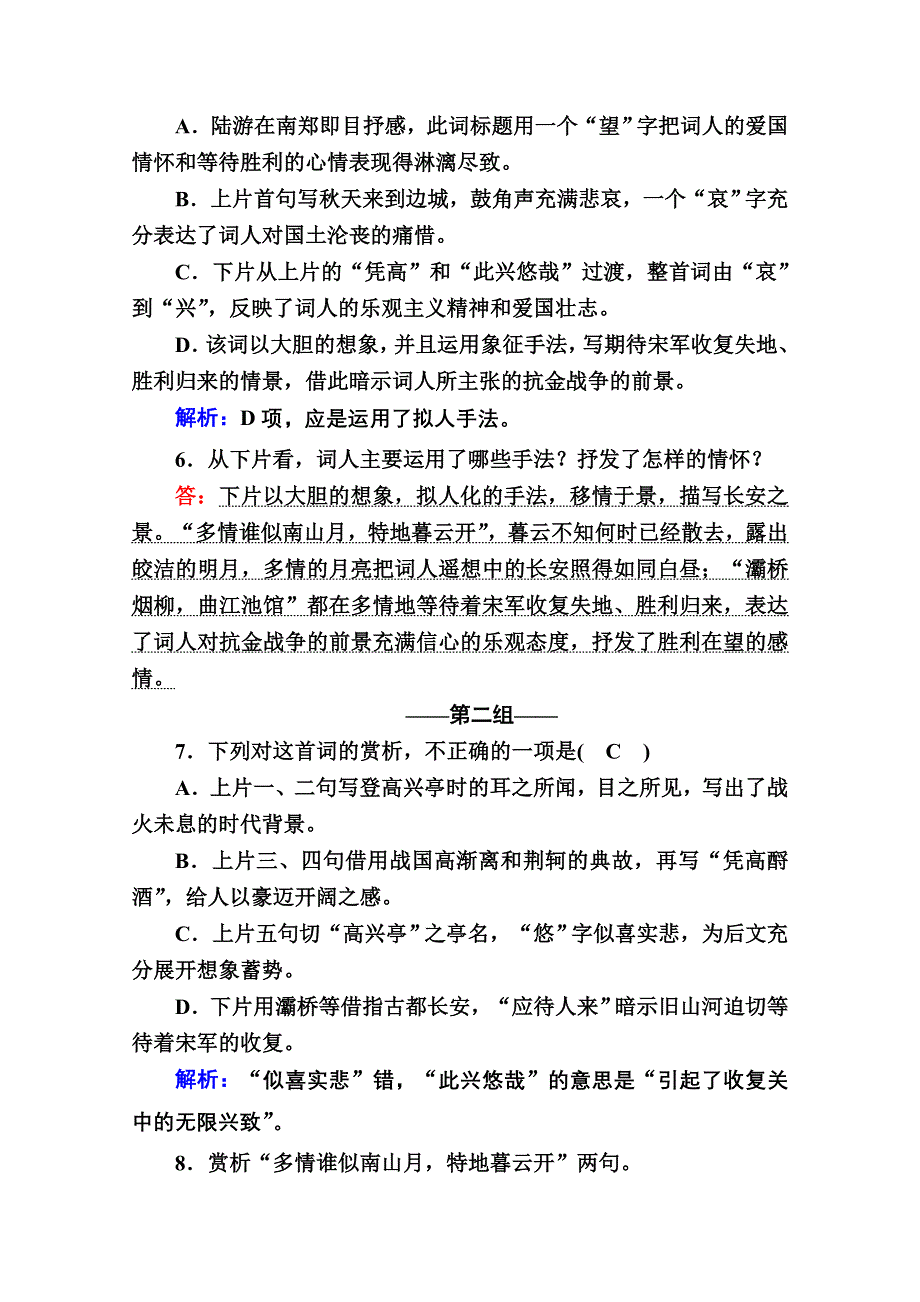 A．陆游在南郑即目抒感，此词标题用一个“望”字把词人的爱国情怀和等待胜利的心情表现得淋漓尽致。

B．上片首句写秋天来到边城，鼓角声充满悲哀，一个“哀”字充分表达了词人对国土沦丧的痛惜。

C．下片从上片的“凭高”和“此兴悠哉”过渡，整首词由“哀”到“兴”，反映了词人的乐观主义精神和爱国壮志。

D．该词以大胆的想象，并且运用象征手法，写期待宋军收复失地、胜利归来的情景，借此暗示词人所主张的抗金战争的前景。

解析：D项，应是运用了拟人手法。

6．从下片看，词人主要运用了哪些手法？抒发了怎样的情怀？

答：下片以大胆的想象，拟人化的手法，移情于景，描写长安之景。“多情谁似南山月，特地暮云开”，暮云不知何时已经散去，露出皎洁的明月，多情的月亮把词人遥想中的长安照得如同白昼；“灞桥烟柳，曲江池馆”都在多情地等待着宋军收复失地、胜利归来，表达了词人对抗金战争的前景充满信心的乐观态度，抒发了胜利在望的感情。

——第二组——

7．下列对这首词的赏析，不正确的一项是(　C　)

A．上片一、二句写登高兴亭时的耳之所闻，目之所见，写出了战火未息的时代背景。

B．上片三、四句借用战国高渐离和荆轲的典故，再写“凭高酹酒”，给人以豪迈开阔之感。

C．上片五句切“高兴亭”之亭名，“悠”字似喜实悲，为后文充分展开想象蓄势。

D．下片用灞桥等借指古都长安，“应待人来”暗示旧山河迫切等待着宋军的收复。

解析：“似喜实悲”错，“此兴悠哉”的意思是“引起了收复关中的无限兴致”。

8．赏析“多情谁似南山月，特地暮云开”两句。